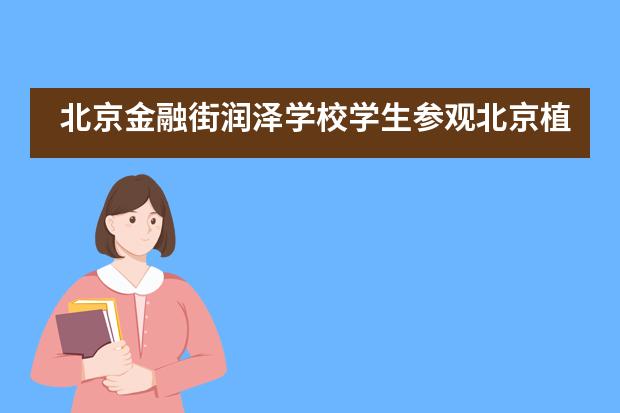 北京金融街润泽学校学生参观北京植